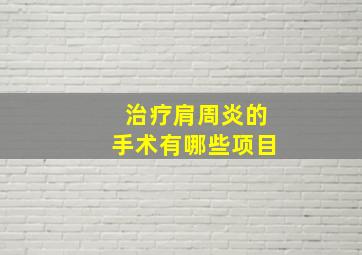 治疗肩周炎的
手术有哪些项目